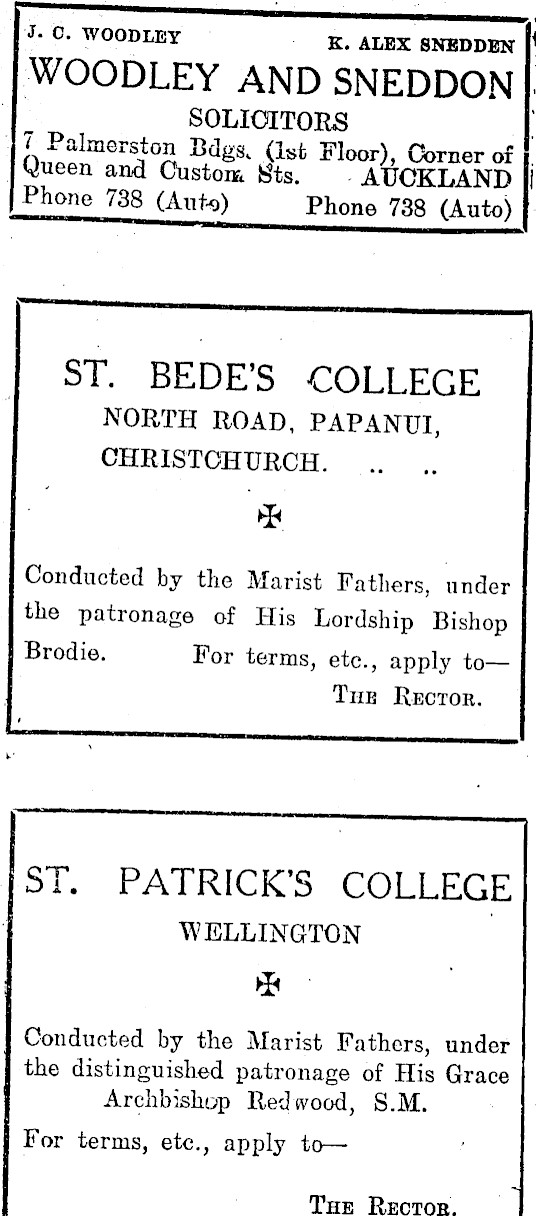 J. C. WOODLEY K. ALEX SNEDDEN

WOODLEY AND SNEDDON

SOLICITORS

7 Palmerston Bdgs. (1st Floor), Corner of Queen and Custom Sts. AUCKLAND

Phone 738 (Auto) Phone 738 (Auto)

ST. BEDE'S COLLEGE

NORTH ROAD, PAPANUI,

CHRISTCHURCH. .. ..

✠

Conducted by the Marist Fathers, under the patronage of His Lordship Bishop Brodie. For terms, etc., apply to—

THE RECTOR.

ST. PATRICK'S COLLEGE

WELLINGTON

✠

Conducted by the Marist Fathers, under the distinguished patronage of His Grace Archbishop Redwood, S.M.

For terms, etc., apply to—

THE RECTOR.